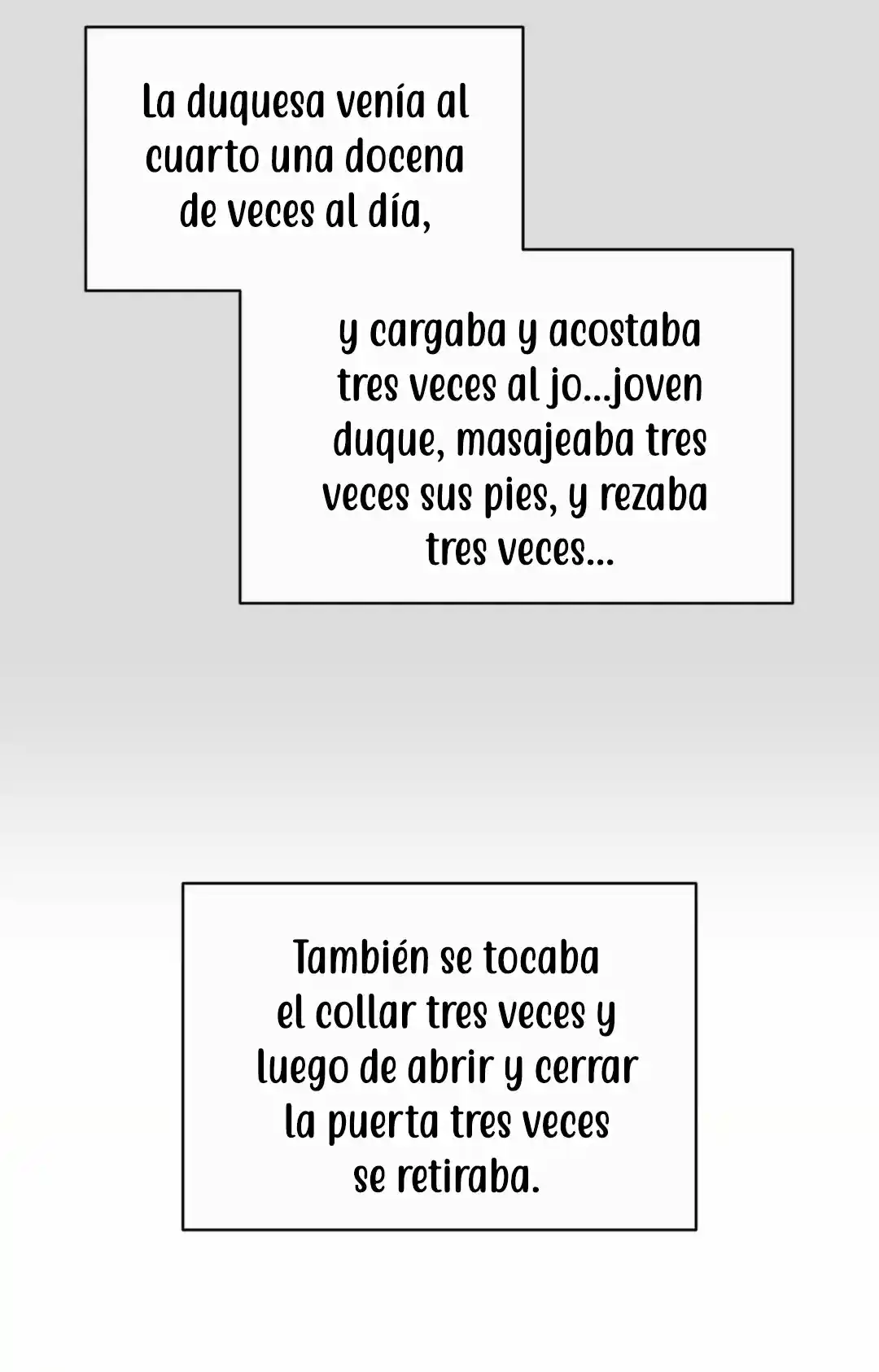 La duquesa venía al cuarto una docena de veces al día,

y cargaba y acostaba tres veces al jo...joven duque, masajeaba tres veces sus pies, y rezaba tres veces...

También se tocaba el collar tres veces y luego de abrir y cerrar la puerta tres veces se retiraba.